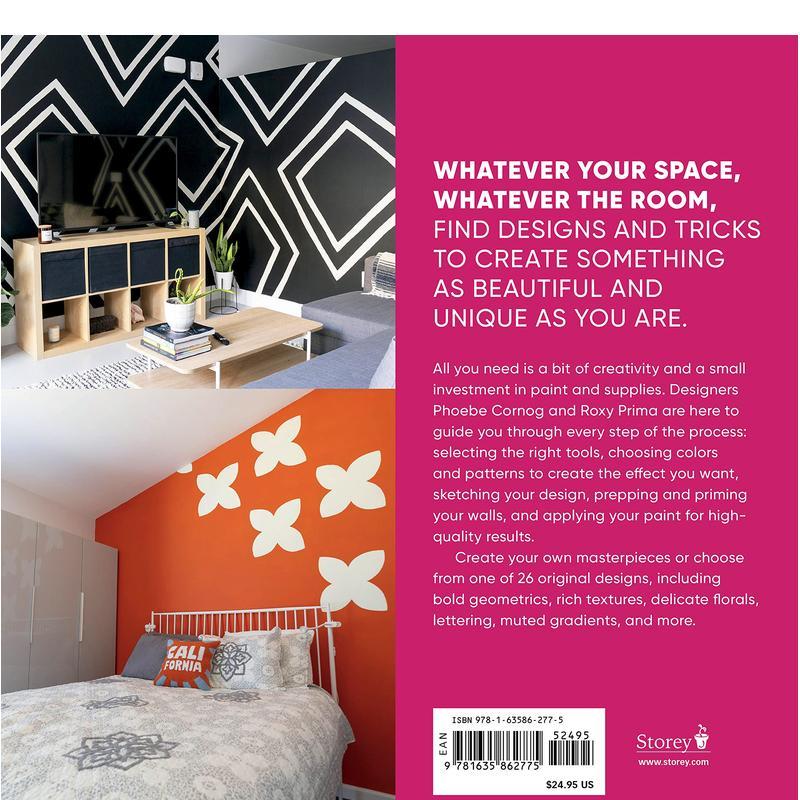 CALI FORNIA

WHATEVER YOUR SPACE, WHATEVER THE ROOM, FIND DESIGNS AND TRICKS TO CREATE SOMETHING AS BEAUTIFUL AND UNIQUE AS YOU ARE.

All you need is a bit of creativity and a small investment in paint and supplies. Designers Phoebe Cornog and Roxy Prima are here to guide you through every step of the process: selecting the right tools, choosing colors and patterns to create the effect you want, sketching your design, prepping and priming your walls, and applying your paint for high-quality results.

Create your own masterpieces or choose from one of 26 original designs, including bold geometrics, rich textures, delicate florals, lettering, muted gradients, and more.

ISBN 978-1-63586-277-5
EAN
52495
9 781635 862775
$24.95 US

Storey
www.storey.com